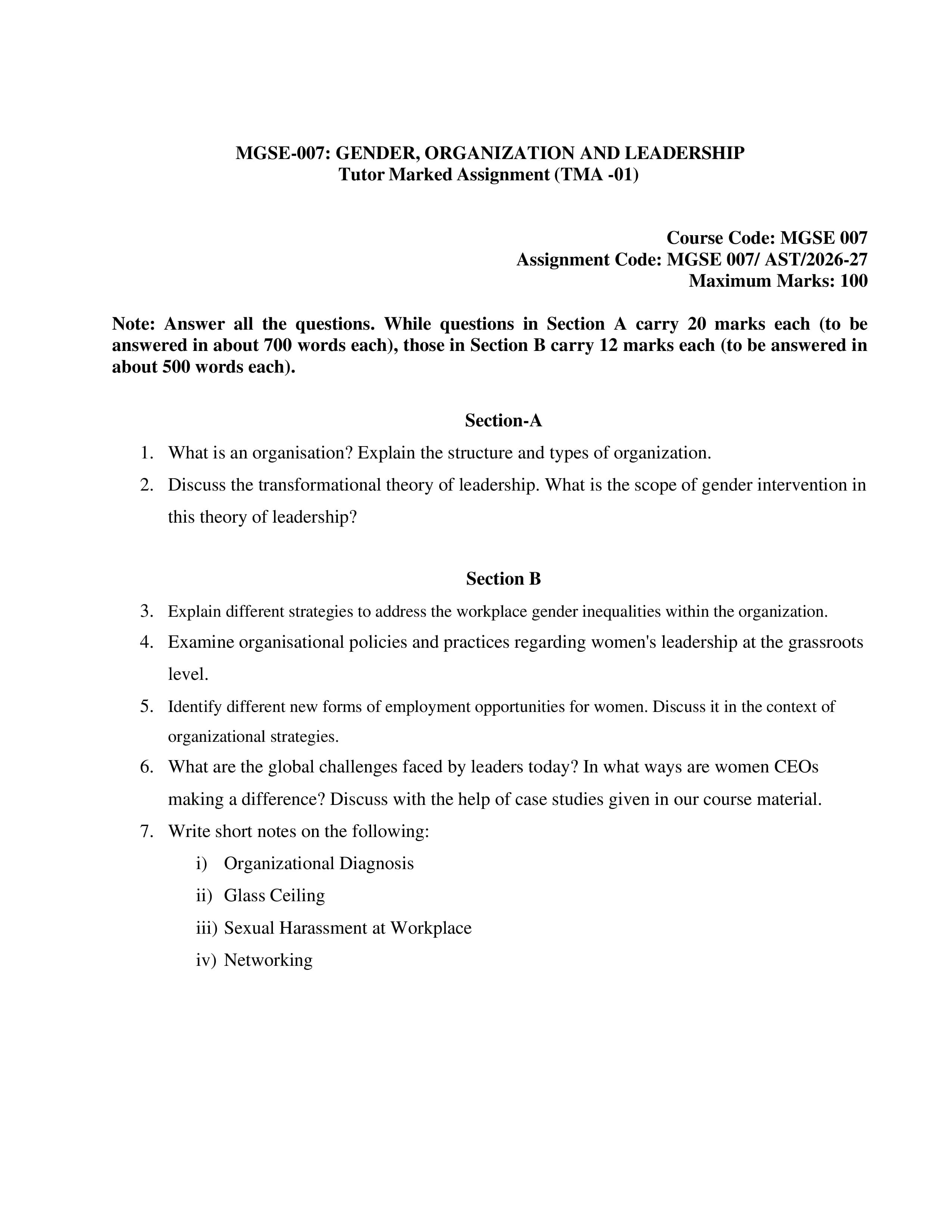 MGSE-007: GENDER, ORGANIZATION AND LEADERSHIP
Tutor Marked Assignment (TMA -01)

Course Code: MGSE 007
Assignment Code: MGSE 007/ AST/2026-27
Maximum Marks: 100

Note: Answer all the questions. While questions in Section A carry 20 marks each (to be answered in about 700 words each), those in Section B carry 12 marks each (to be answered in about 500 words each).

Section-A

1. What is an organisation? Explain the structure and types of organization.
2. Discuss the transformational theory of leadership. What is the scope of gender intervention in this theory of leadership?

Section B

3. Explain different strategies to address the workplace gender inequalities within the organization.
4. Examine organisational policies and practices regarding women's leadership at the grassroots level.
5. Identify different new forms of employment opportunities for women. Discuss it in the context of organizational strategies.
6. What are the global challenges faced by leaders today? In what ways are women CEOs making a difference? Discuss with the help of case studies given in our course material.
7. Write short notes on the following:
i) Organizational Diagnosis
ii) Glass Ceiling
iii) Sexual Harassment at Workplace
iv) Networking